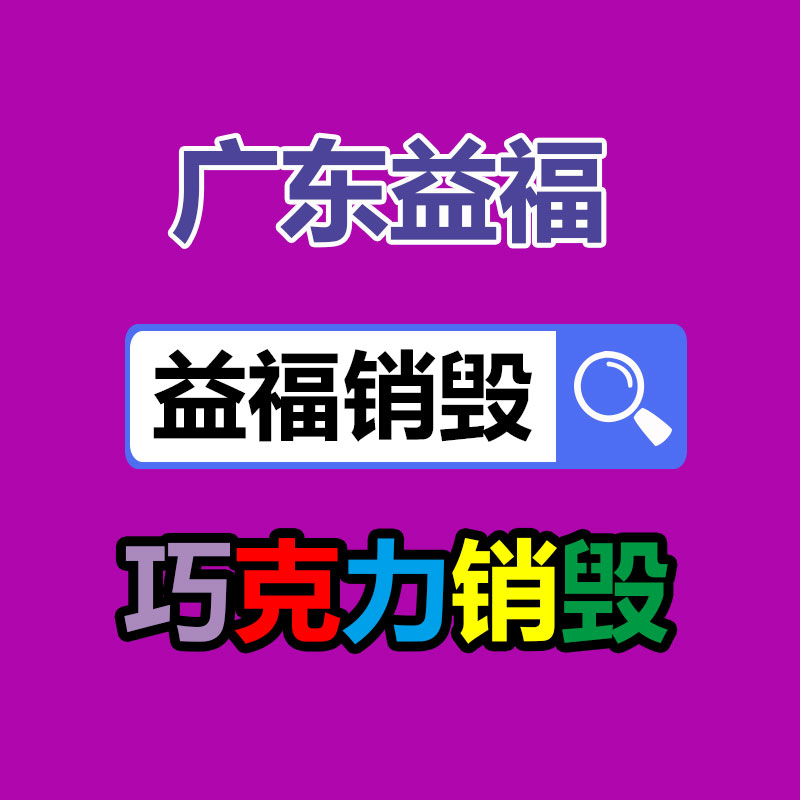 广东益福

益福销毁

巧克力销毁